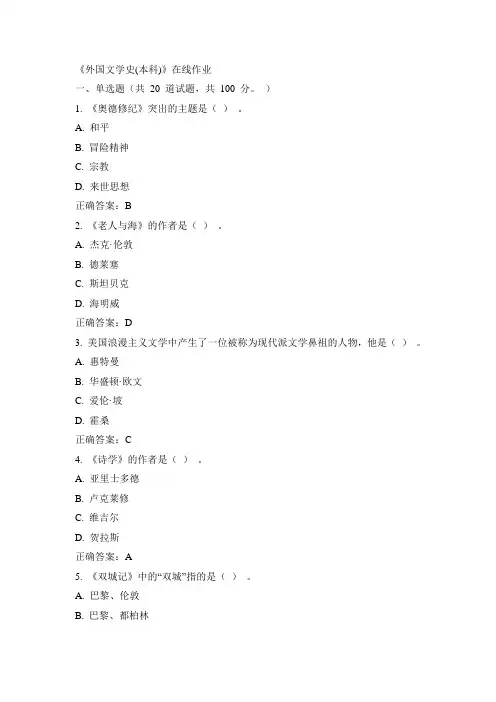 《外国文学史(本科)》在线作业
一、单选题（共 20 道试题，共 100 分。）
1. 《奥德修纪》突出的主题是（ ）。
A. 和平
B. 冒险精神
C. 宗教
D. 来世思想
正确答案：B
2. 《老人与海》的作者是（ ）。
A. 杰克·伦敦
B. 德莱塞
C. 斯坦贝克
D. 海明威
正确答案：D
3. 美国浪漫主义文学中产生了一位被称为现代派文学鼻祖的人物，他是（ ）。
A. 惠特曼
B. 华盛顿·欧文
C. 爱伦·坡
D. 霍桑
正确答案：C
4. 《诗学》的作者是（ ）。
A. 亚里士多德
B. 卢克莱修
C. 维吉尔
D. 贺拉斯
正确答案：A
5. 《双城记》中的“双城”指的是（ ）。
A. 巴黎、伦敦
B. 巴黎、都柏林